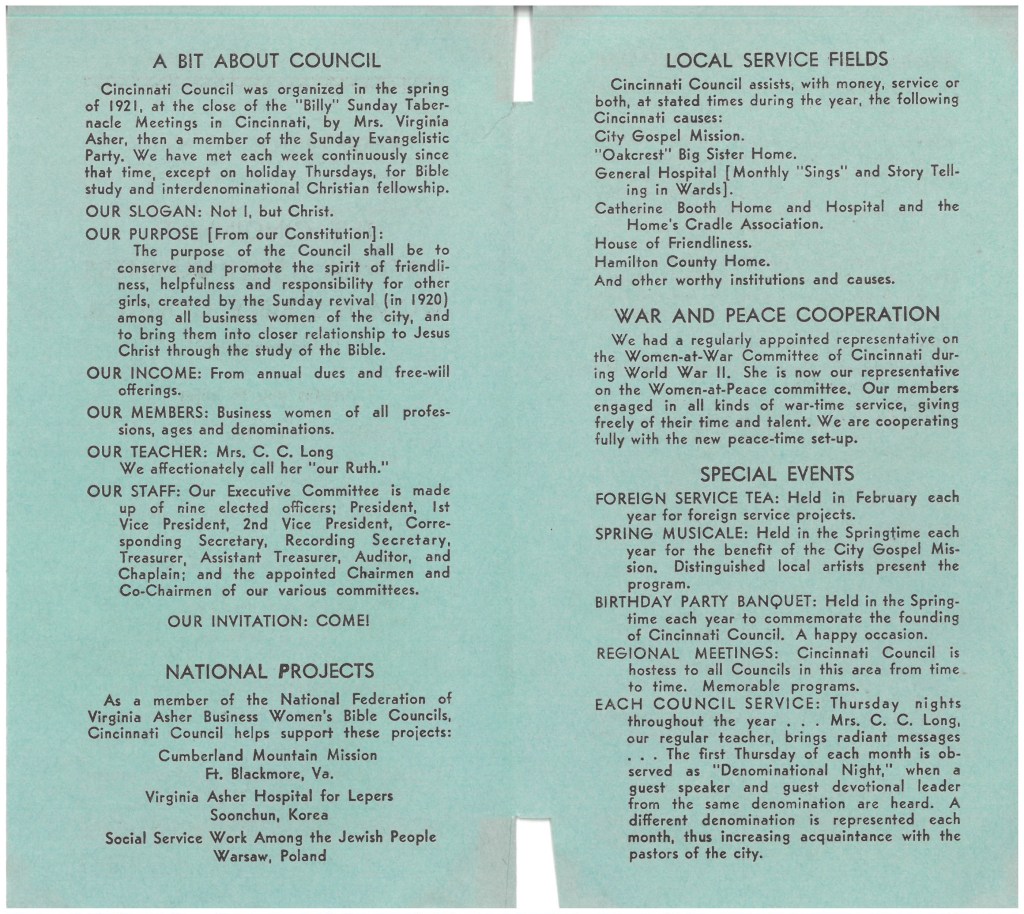 A BIT ABOUT COUNCIL

Cincinnati Council was organized in the spring of 1921, at the close of the "Billy" Sunday Tabernacle Meetings in Cincinnati, by Mrs. Virginia Asher, then a member of the Sunday Evangelistic Party. We have met each week continuously since that time, except on holiday Thursdays, for Bible study and interdenominational Christian fellowship.

OUR SLOGAN: Not I, but Christ.

OUR PURPOSE [From our Constitution]:
The purpose of the Council shall be to conserve and promote the spirit of friendliness, helpfulness and responsibility for other girls, created by the Sunday revival (in 1920) among all business women of the city, and to bring them into closer relationship to Jesus Christ through the study of the Bible.

OUR INCOME: From annual dues and free-will offerings.

OUR MEMBERS: Business women of all professions, ages and denominations.

OUR TEACHER: Mrs. C. C. Long
We affectionately call her "our Ruth."

OUR STAFF: Our Executive Committee is made up of nine elected officers; President, 1st Vice President, 2nd Vice President, Corresponding Secretary, Recording Secretary, Treasurer, Assistant Treasurer, Auditor, and Chaplain; and the appointed Chairmen and Co-Chairmen of our various committees.

OUR INVITATION: COME!

NATIONAL PROJECTS

As a member of the National Federation of Virginia Asher Business Women's Bible Councils, Cincinnati Council helps support these projects:

Cumberland Mountain Mission
Ft. Blackmore, Va.

Virginia Asher Hospital for Lepers
Soonchun, Korea

Social Service Work Among the Jewish People
Warsaw, Poland

LOCAL SERVICE FIELDS

Cincinnati Council assists, with money, service or both, at stated times during the year, the following Cincinnati causes:
City Gospel Mission.
"Oakcrest" Big Sister Home.
General Hospital [Monthly "Sings" and Story Telling in Wards].
Catherine Booth Home and Hospital and the Home's Cradle Association.
House of Friendliness.
Hamilton County Home.
And other worthy institutions and causes.

WAR AND PEACE COOPERATION

We had a regularly appointed representative on the Women-at-War Committee of Cincinnati during World War II. She is now our representative on the Women-at-Peace committee. Our members engaged in all kinds of war-time service, giving freely of their time and talent. We are cooperating fully with the new peace-time set-up.

SPECIAL EVENTS

FOREIGN SERVICE TEA: Held in February each year for foreign service projects.

SPRING MUSICALE: Held in the Springtime each year for the benefit of the City Gospel Mission. Distinguished local artists present the program.

BIRTHDAY PARTY BANQUET: Held in the Springtime each year to commemorate the founding of Cincinnati Council. A happy occasion.

REGIONAL MEETINGS: Cincinnati Council is hostess to all Councils in this area from time to time. Memorable programs.

EACH COUNCIL SERVICE: Thursday nights throughout the year . . . Mrs. C. C. Long, our regular teacher, brings radiant messages . . . The first Thursday of each month is observed as "Denominational Night," when a guest speaker and guest devotional leader from the same denomination are heard. A different denomination is represented each month, thus increasing acquaintance with the pastors of the city.